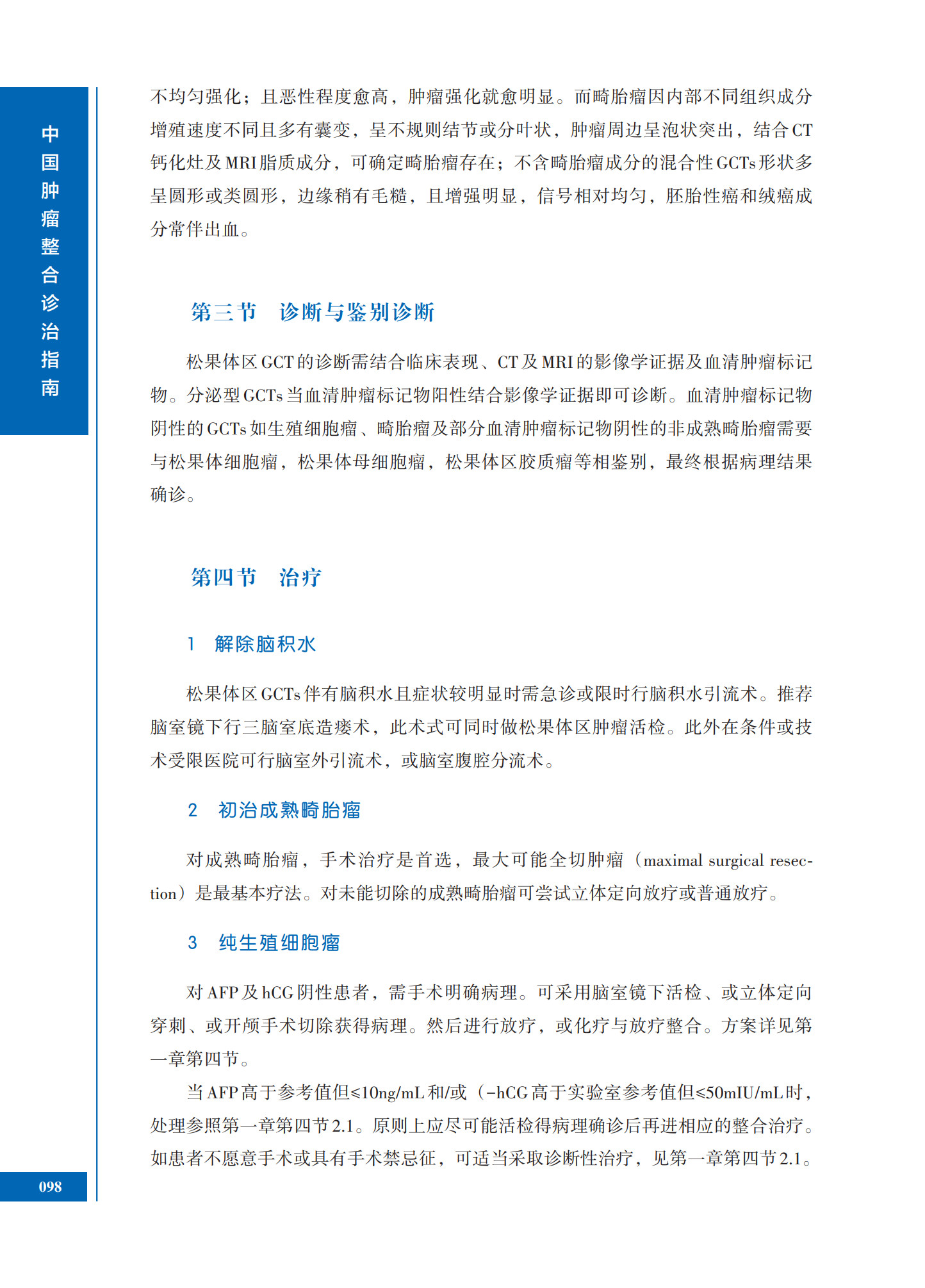 中国肿瘤整合诊治指南

不均匀强化；且恶性程度愈高，肿瘤强化就愈明显。而畸胎瘤因内部不同组织成分增殖速度不同且多有囊变，呈不规则结节或分叶状，肿瘤周边呈泡状突出，结合CT钙化灶及MRI脂质成分，可确定畸胎瘤存在；不含畸胎瘤成分的混合性GCTs形状多呈圆形或类圆形，边缘稍有毛糙，且增强明显，信号相对均匀，胚胎性癌和绒癌成分常伴出血。

第三节　诊断与鉴别诊断

松果体区GCT的诊断需结合临床表现、CT及MRI的影像学证据及血清肿瘤标记物。分泌型GCTs当血清肿瘤标记物阳性结合影像学证据即可诊断。血清肿瘤标记物阴性的GCTs如生殖细胞瘤、畸胎瘤及部分血清肿瘤标记物阴性的非成熟畸胎瘤需要与松果体细胞瘤，松果体母细胞瘤，松果体区胶质瘤等相鉴别，最终根据病理结果确诊。

第四节　治疗

1　解除脑积水

松果体区GCTs伴有脑积水且症状较明显时需急诊或限时行脑积水引流术。推荐脑室镜下行三脑室底造瘘术，此术式可同时做松果体区肿瘤活检。此外在条件或技术受限医院可行脑室外引流术，或脑室腹腔分流术。

2　初治成熟畸胎瘤

对成熟畸胎瘤，手术治疗是首选，最大可能全切肿瘤（maximal surgical resection）是最基本疗法。对未能切除的成熟畸胎瘤可尝试立体定向放疗或普通放疗。

3　纯生殖细胞瘤

对AFP及hCG阴性患者，需手术明确病理。可采用脑室镜下活检、或立体定向穿刺、或开颅手术切除获得病理。然后进行放疗，或化疗与放疗整合。方案详见第一章第四节。

当AFP高于参考值但≤10ng/mL和/或（-hCG高于实验室参考值但≤50mIU/mL时，处理参照第一章第四节2.1。原则上应尽可能活检得病理确诊后再进相应的整合治疗。如患者不愿意手术或具有手术禁忌征，可适当采取诊断性治疗，见第一章第四节2.1。

098